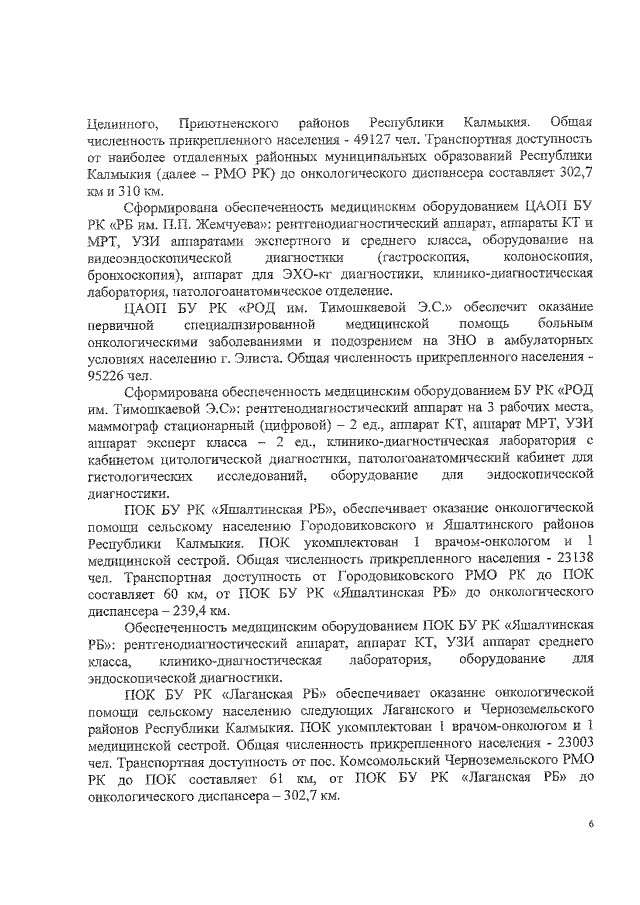 Целинного, Приютненского районов Республики Калмыкия. Общая численность прикрепленного населения - 49127 чел. Транспортная доступность от наиболее отдаленных районных муниципальных образований Республики Калмыкия (далее – РМО РК) до онкологического диспансера составляет 302,7 км и 310 км.

Сформирована обеспеченность медицинским оборудованием ЦАОП БУ РК «РБ им. П.П. Жемчуева»: рентгенодиагностический аппарат, аппараты КТ и МРТ, УЗИ аппаратами экспертного и среднего класса, оборудование на видеоэндоскопической диагностики (гастроскопия, колоноскопия, бронхоскопия), аппарат для ЭХО-кг диагностики, клинико-диагностическая лаборатория, патологоанатомическое отделение.

ЦАОП БУ РК «РОД им. Тимошкаевой Э.С.» обеспечит оказание первичной специализированной медицинской помощь больным онкологическими заболеваниями и подозрением на ЗНО в амбулаторных условиях населению г. Элиста. Общая численность прикрепленного населения - 95226 чел.

Сформирована обеспеченность медицинским оборудованием БУ РК «РОД им. Тимошкаевой Э.С»: рентгенодиагностический аппарат на 3 рабочих места, маммограф стационарный (цифровой) – 2 ед., аппарат КТ, аппарат МРТ, УЗИ аппарат эксперт класса – 2 ед., клинико-диагностическая лаборатория с кабинетом цитологической диагностики, патологоанатомический кабинет для гистологических исследований, оборудование для эндоскопической диагностики.

ПОК БУ РК «Яшалтинская РБ», обеспечивает оказание онкологической помощи сельскому населению Городовиковского и Яшалтинского районов Республики Калмыкия. ПОК укомплектован 1 врачом-онкологом и 1 медицинской сестрой. Общая численность прикрепленного населения - 23138 чел. Транспортная доступность от Городовиковского РМО РК до ПОК составляет 60 км, от ПОК БУ РК «Яшалтинская РБ» до онкологического диспансера – 239,4 км.

Обеспеченность медицинским оборудованием ПОК БУ РК «Яшалтинская РБ»: рентгенодиагностический аппарат, аппарат КТ, УЗИ аппарат среднего класса, клинико-диагностическая лаборатория, оборудование для эндоскопической диагностики.

ПОК БУ РК «Лаганская РБ» обеспечивает оказание онкологической помощи сельскому населению следующих Лаганского и Черноземельского районов Республики Калмыкия. ПОК укомплектован 1 врачом-онкологом и 1 медицинской сестрой. Общая численность прикрепленного населения - 23003 чел. Транспортная доступность от пос. Комсомольский Черноземельского РМО РК до ПОК составляет 61 км, от ПОК БУ РК «Лаганская РБ» до онкологического диспансера – 302,7 км.

6